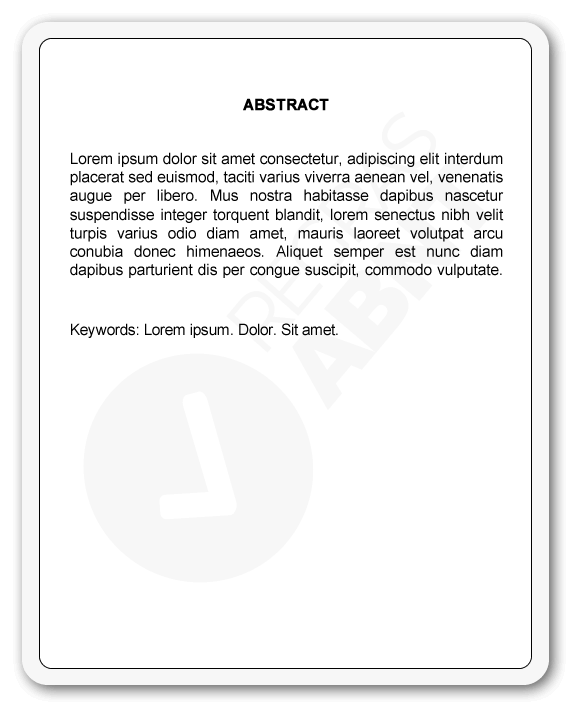 ABSTRACT

Lorem ipsum dolor sit amet consectetur, adipiscing elit interdum placerat sed euismod, taciti varius viverra aenean vel, venenatis augue per libero. Mus nostra habitasse dapibus nascetur suspendisse integer torquent blandit, lorem senectus nibh velit turpis varius odio diam amet, mauris laoreet volutpat arcu conubia donec himenaeos. Aliquet semper est nunc diam dapibus parturient dis per congue suscipit, commodo vulputate.

Keywords: Lorem ipsum. Dolor. Sit amet.